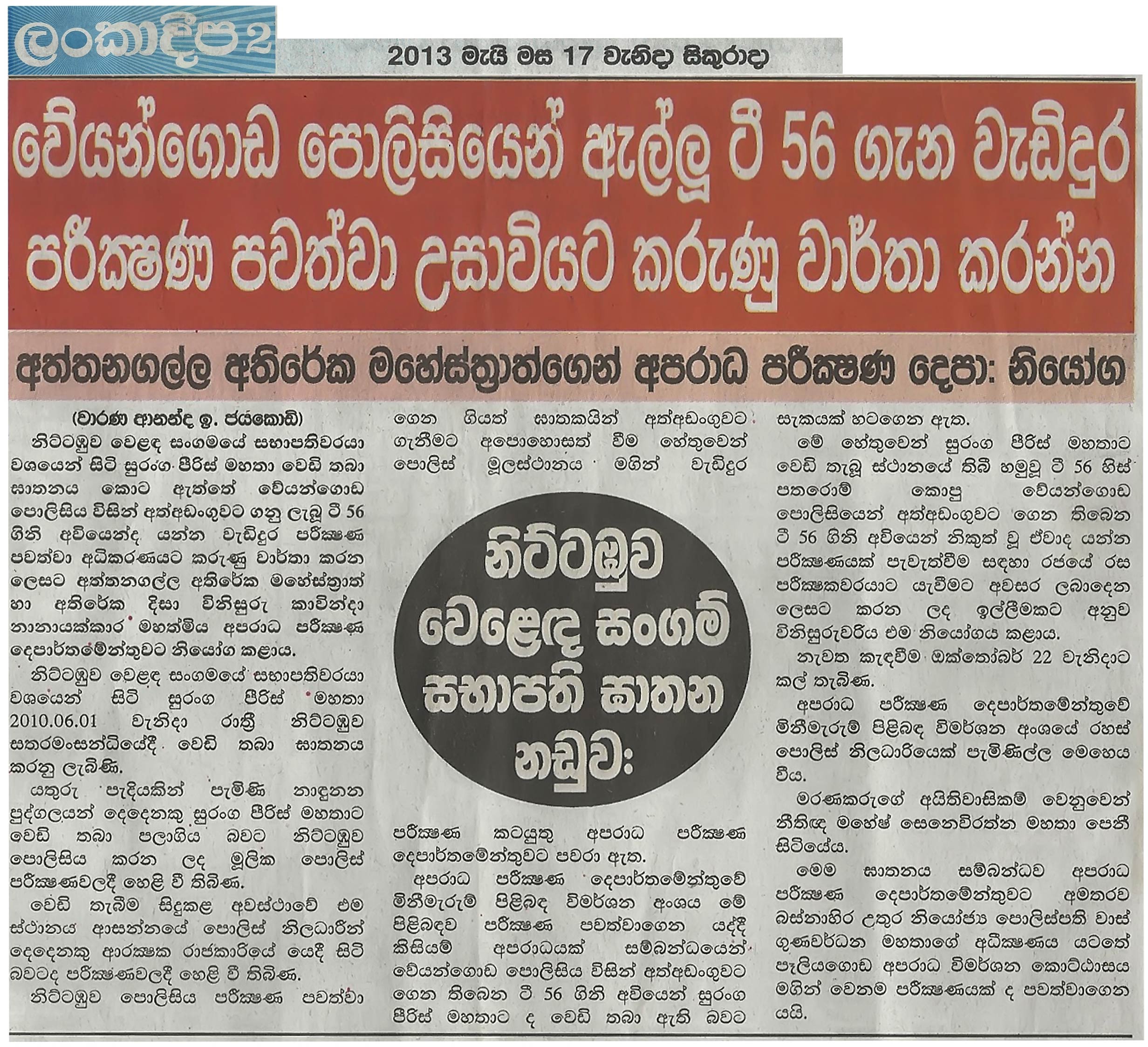 ලංකාදීප 2

2013 මැයි මස 17 වැනිදා සිකුරාදා

වේයන්ගොඩ පොලිසියෙන් ඇල්ලූ ටී 56 ගැන වැඩිදුර පරීක්ෂණ පවත්වා උසාවියට කරුණු වාර්තා කරන්න

අත්තනගල්ල අතිරේක මහේස්ත්‍රාත්ගෙන් අපරාධ පරීක්ෂණ දෙපා: නියෝග

(වාරණ ආනන්ද ඉ. ජයකොඩි)

නිට්ටඹුව වෙළඳ සංගමයේ සභාපතිවරයා වශයෙන් සිටි සුරංග පීරිස් මහතා වෙඩි තබා ඝාතනය කොට ඇත්තේ වේයන්ගොඩ පොලිසිය විසින් අත්අඩංගුවට ගනු ලැබූ ටී 56 ගිනි අවියෙන්ද යන්න වැඩිදුර පරීක්ෂණ පවත්වා අධිකරණයට කරුණු වාර්තා කරන ලෙසට අත්තනගල්ල අතිරේක මහේස්ත්‍රාත් හා අතිරේක දිසා විනිසුරු කාවින්දා නානායක්කාර මහත්මිය අපරාධ පරීක්ෂණ දෙපාර්තමේන්තුවට නියෝග කළාය.

නිට්ටඹුව වෙළඳ සංගමයේ සභාපතිවරයා වශයෙන් සිටි සුරංග පීරිස් මහතා 2010.06.01 වැනිදා රාත්‍රී නිට්ටඹුව සතරමංසන්ධියේදී වෙඩි තබා ඝාතනය කරනු ලැබිණි.

යතුරු පැදියකින් පැමිණි නාඳුනන පුද්ගලයන් දෙදෙනකු සුරංග පීරිස් මහතාට වෙඩි තබා පලාගිය බවට නිට්ටඹුව පොලිසිය කරන ලද මූලික පොලිස් පරීක්ෂණවලදී හෙළි වී තිබිණ.

වෙඩි තැබීම සිදුකළ අවස්ථාවේ එම ස්ථානය ආසන්නයේ පොලිස් නිලධාරීන් දෙදෙනකු ආරක්ෂක රාජකාරියේ යෙදී සිටි බවටද පරීක්ෂණවලදී හෙළි වී තිබිණ.

නිට්ටඹුව පොලිසිය පරීක්ෂණ පවත්වා ගෙන ගියත් ඝාතකයින් අත්අඩංගුවට ගැනීමට අපොහොසත් වීම හේතුවෙන් පොලිස් මූලස්ථානය මගින් වැඩිදුර

නිට්ටඹුව වෙළෙඳ සංගම් සභාපති ඝාතන නඩුව:

පරීක්ෂණ කටයුතු අපරාධ පරීක්ෂණ දෙපාර්තමේන්තුවට පවරා ඇත.

අපරාධ පරීක්ෂණ දෙපාර්තමේන්තුවේ මිනීමැරුම් පිළිබඳ විමර්ශන අංශය මේ පිළිබඳව පරීක්ෂණ පවත්වාගෙන යද්දී කිසියම් අපරාධයක් සම්බන්ධයෙන් වේයන්ගොඩ පොලිසිය විසින් අත්අඩංගුවට ගෙන තිබෙන ටී 56 ගිනි අවියෙන් සුරංග පීරිස් මහතාට ද වෙඩි තබා ඇති බවට සැකයක් හටගෙන ඇත.

මේ හේතුවෙන් සුරංග පීරිස් මහතාට වෙඩි තැබූ ස්ථානයේ තිබී හමුවූ ටී 56 හිස් පතරොම් කොපු වේයන්ගොඩ පොලිසියෙන් අත්අඩංගුවට ගෙන තිබෙන ටී 56 ගිනි අවියෙන් නිකුත් වූ ඒවාද යන්න පරීක්ෂණයක් පැවැත්වීම සඳහා රජයේ රස පරීක්ෂකවරයාට යැවීමට අවසර ලබාදෙන ලෙසට කරන ලද ඉල්ලීමකට අනුව විනිසුරුවරිය එම නියෝගය කළාය.

නැවත කැඳවීම ඔක්තෝබර් 22 වැනිදාට කල් තැබිණ.

අපරාධ පරීක්ෂණ දෙපාර්තමේන්තුවේ මිනීමැරුම් පිළිබඳ විමර්ශන අංශයේ රහස් පොලිස් නිලධාරියෙක් පැමිණිල්ල මෙහෙය වීය.

මරණකරුගේ අයිතිවාසිකම් වෙනුවෙන් නීතිඥ මහේෂ් සෙනෙවිරත්න මහතා පෙනී සිටියේය.

මෙම ඝාතනය සම්බන්ධව අපරාධ පරීක්ෂණ දෙපාර්තමේන්තුවට අමතරව බස්නාහිර උතුර නියෝජ්‍ය පොලිස්පති වාස් ගුණවර්ධන මහතාගේ අධීක්ෂණය යටතේ පෑලියගොඩ අපරාධ විමර්ශන කොට්ඨාසය මගින් වෙනම පරීක්ෂණයක් ද පවත්වාගෙන යයි.